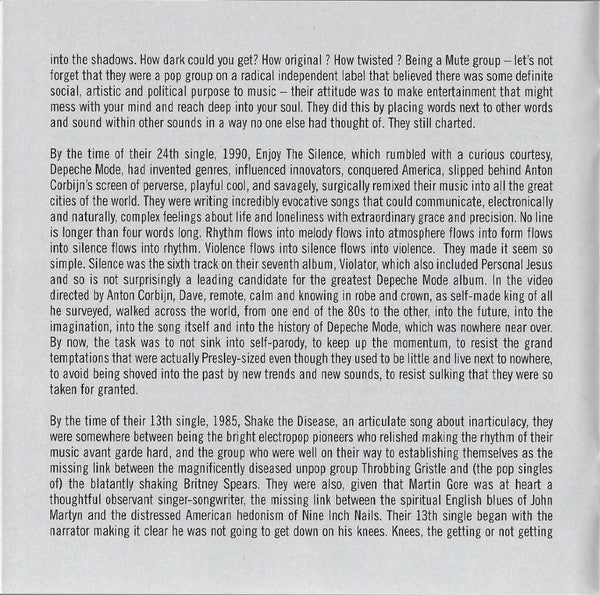 into the shadows. How dark could you get? How original ? How twisted ? Being a Mute group – let's not forget that they were a pop group on a radical independent label that believed there was some definite social, artistic and political purpose to music – their attitude was to make entertainment that might mess with your mind and reach deep into your soul. They did this by placing words next to other words and sound within other sounds in a way no one else had thought of. They still charted.

By the time of their 24th single, 1990, Enjoy The Silence, which rumbled with a curious courtesy, Depeche Mode, had invented genres, influenced innovators, conquered America, slipped behind Anton Corbijn's screen of perverse, playful cool, and savagely, surgically remixed their music into all the great cities of the world. They were writing incredibly evocative songs that could communicate, electronically and naturally, complex feelings about life and loneliness with extraordinary grace and precision. No line is longer than four words long. Rhythm flows into melody flows into atmosphere flows into form flows into silence flows into rhythm. Violence flows into silence flows into violence. They made it seem so simple. Silence was the sixth track on their seventh album, Violator, which also included Personal Jesus and so is not surprisingly a leading candidate for the greatest Depeche Mode album. In the video directed by Anton Corbijn, Dave, remote, calm and knowing in robe and crown, as self-made king of all he surveyed, walked across the world, from one end of the 80s to the other, into the future, into the imagination, into the song itself and into the history of Depeche Mode, which was nowhere near over. By now, the task was to not sink into self-parody, to keep up the momentum, to resist the grand temptations that were actually Presley-sized even though they used to be little and live next to nowhere, to avoid being shoved into the past by new trends and new sounds, to resist sulking that they were so taken for granted.

By the time of their 13th single, 1985, Shake the Disease, an articulate song about inarticulacy, they were somewhere between being the bright electropop pioneers who relished making the rhythm of their music avant garde hard, and the group who were well on their way to establishing themselves as the missing link between the magnificently diseased unpop group Throbbing Gristle and (the pop singles of) the blatantly shaking Britney Spears. They were also, given that Martin Gore was at heart a thoughtful observant singer-songwriter, the missing link between the spiritual English blues of John Martyn and the distressed American hedonism of Nine Inch Nails. Their 13th single began with the narrator making it clear he was not going to get down on his knees. Knees, the getting or not getting